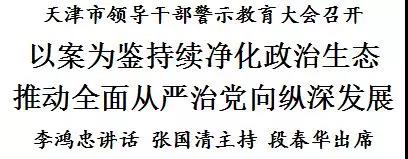 天津市领导干部警示教育大会召开

以案为鉴持续净化政治生态
推动全面从严治党向纵深发展

李鸿忠讲话 张国清主持 段春华出席